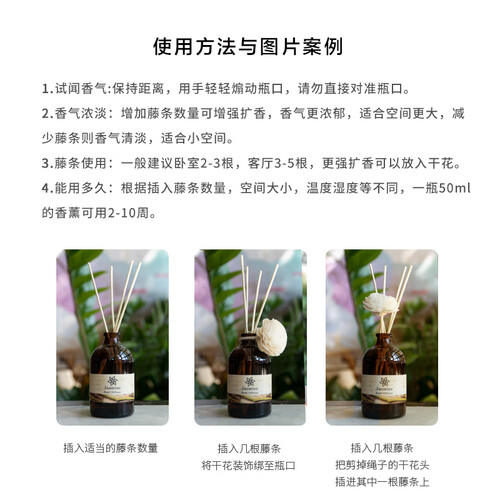 使用方法与图片案例

1.试闻香气:保持距离，用手轻轻煽动瓶口，请勿直接对准瓶口。

2.香气浓淡：增加藤条数量可增强扩香，香气更浓郁，适合空间更大，减少藤条则香气清淡，适合小空间。

3.藤条使用：一般建议卧室2-3根，客厅3-5根，更强扩香可以放入干花。

4.能用多久：根据插入藤条数量，空间大小，温度湿度等不同，一瓶50ml的香薰可用2-10周。

插入适当的藤条数量

插入几根藤条
将干花装饰绑至瓶口

插入几根藤条
把剪掉绳子的干花头
插进其中一根藤条上